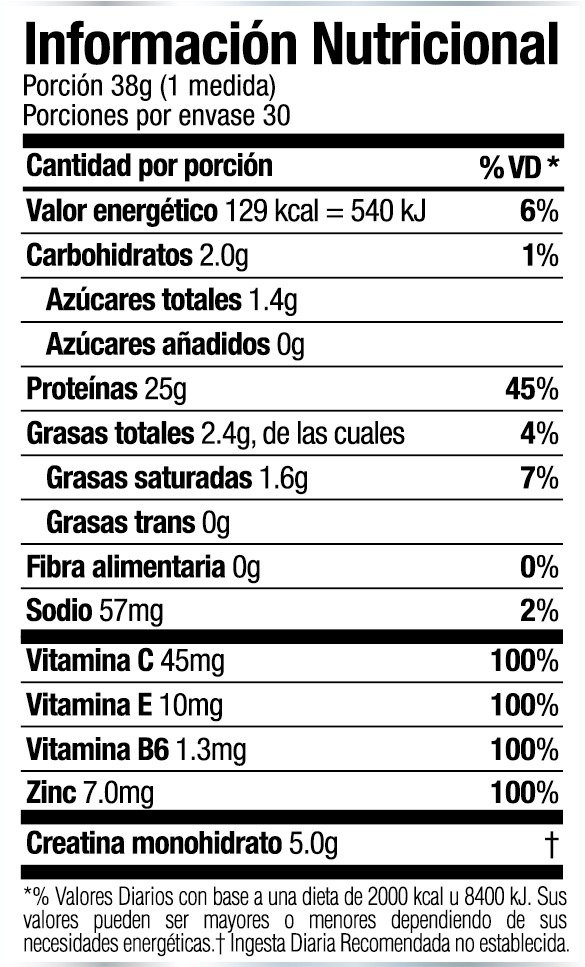 Información Nutricional
Porción 38g (1 medida)
Porciones por envase 30

| Cantidad por porción | % VD * |
|---|---|
| Valor energético 129 kcal = 540 kJ | 6% |
| Carbohidratos 2.0g | 1% |
| Azúcares totales 1.4g | |
| Azúcares añadidos 0g | |
| Proteínas 25g | 45% |
| Grasas totales 2.4g, de las cuales | 4% |
| Grasas saturadas 1.6g | 7% |
| Grasas trans 0g | |
| Fibra alimentaria 0g | 0% |
| Sodio 57mg | 2% |
| Vitamina C 45mg | 100% |
| Vitamina E 10mg | 100% |
| Vitamina B6 1.3mg | 100% |
| Zinc 7.0mg | 100% |
| Creatina monohidrato 5.0g | † |

*% Valores Diarios con base a una dieta de 2000 kcal u 8400 kJ. Sus valores pueden ser mayores o menores dependiendo de sus necesidades energéticas.† Ingesta Diaria Recomendada no establecida.